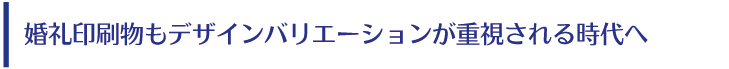 婚礼印刷物もデザインバリエーションが重視される時代へ